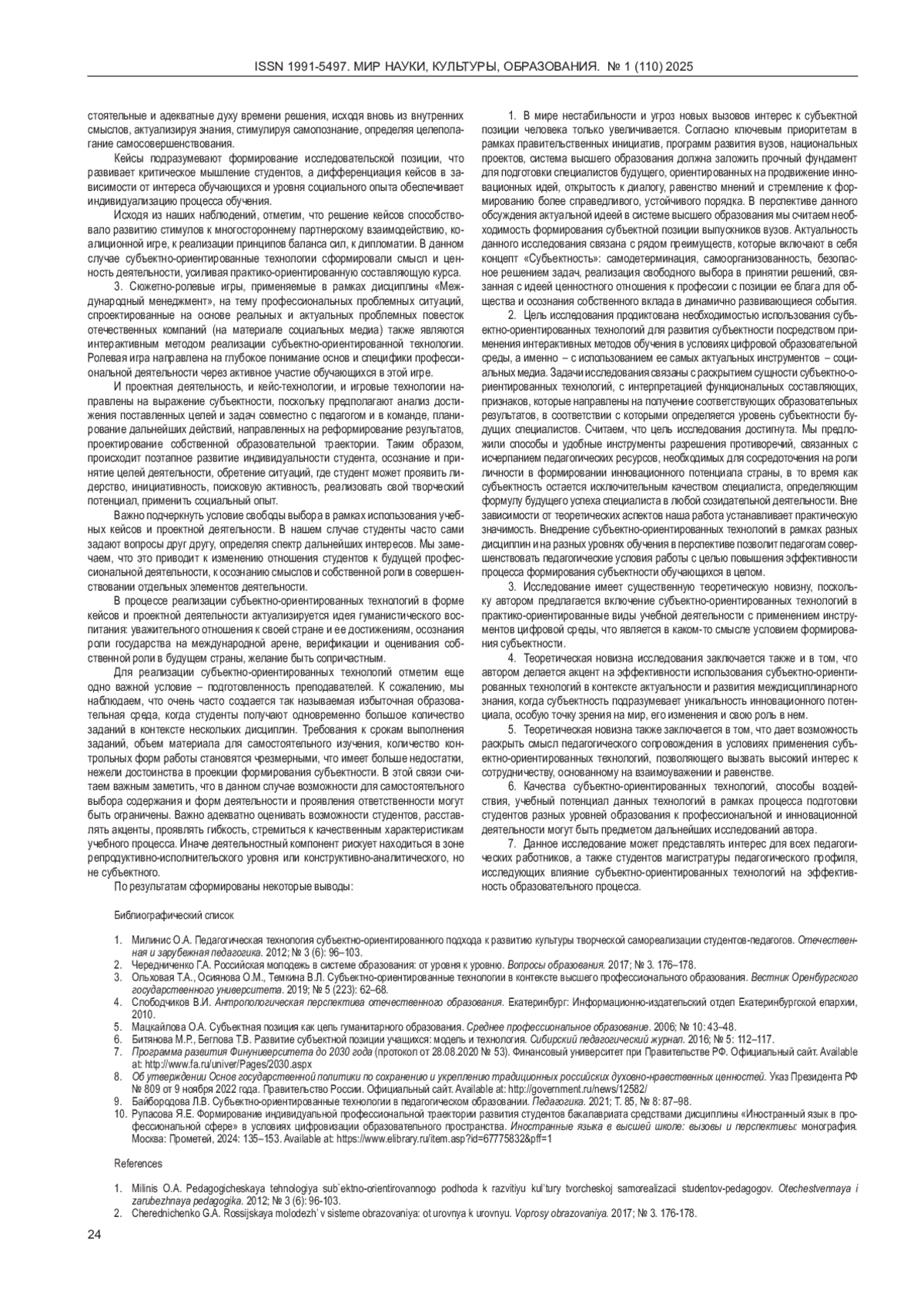 ISSN 1991-5497. МИР НАУКИ, КУЛЬТУРЫ, ОБРАЗОВАНИЯ. № 1 (110) 2025

стоятельные и адекватные духу времени решения, исходя вновь из внутренних смыслов, актуализируя знания, стимулируя самопознание, определяя целеполагание самосовершенствования.

Кейсы подразумевают формирование исследовательской позиции, что развивает критическое мышление студентов, а дифференциация кейсов в зависимости от интереса обучающихся и уровня социального опыта обеспечивает индивидуализацию процесса обучения.

Исходя из наших наблюдений, отметим, что решение кейсов способствовало развитию стимулов к многостороннему партнерскому взаимодействию, коалиционной игре, к реализации принципов баланса сил, к дипломатии. В данном случае субъектно-ориентированные технологии сформировали смысл и ценность деятельности, усиливая практико-ориентированную составляющую курса.

3. Сюжетно-ролевые игры, применяемые в рамках дисциплины «Международный менеджмент», на тему профессиональных проблемных ситуаций, спроектированные на основе реальных и актуальных проблемных повесток отечественных компаний (на материале социальных медиа) также являются интерактивным методом реализации субъектно-ориентированной технологии. Ролевая игра направлена на глубокое понимание основ и специфики профессиональной деятельности через активное участие обучающихся в этой игре.

И проектная деятельность, и кейс-технологии, и игровые технологии направлены на выражение субъектности, поскольку предполагают анализ достижения поставленных целей и задач совместно с педагогом и в команде, планирование дальнейших действий, направленных на реформирование результатов, проектирование собственной образовательной траектории. Таким образом, происходит поэтапное развитие индивидуальности студента, осознание и принятие целей деятельности, обретение ситуаций, где студент может проявить лидерство, инициативность, поисковую активность, реализовать свой творческий потенциал, применить социальный опыт.

Важно подчеркнуть условие свободы выбора в рамках использования учебных кейсов и проектной деятельности. В нашем случае студенты часто сами задают вопросы друг другу, определяя спектр дальнейших интересов. Мы замечаем, что это приводит к изменению отношения студентов к будущей профессиональной деятельности, к осознанию смыслов и собственной роли в совершенствовании отдельных элементов деятельности.

В процессе реализации субъектно-ориентированных технологий в форме кейсов и проектной деятельности актуализируется идея гуманистического воспитания: уважительного отношения к своей стране и ее достижениям, осознания роли государства на международной арене, верификации и оценивания собственной роли в будущем страны, желание быть сопричастным.

Для реализации субъектно-ориентированных технологий отметим еще одно важной условие – подготовленность преподавателей. К сожалению, мы наблюдаем, что очень часто создается так называемая избыточная образовательная среда, когда студенты получают одновременно большое количество заданий в контексте нескольких дисциплин. Требования к срокам выполнения заданий, объем материала для самостоятельного изучения, количество контрольных форм работы становятся чрезмерными, что имеет больше недостатки, нежели достоинства в проекции формирования субъектности. В этой связи считаем важным заметить, что в данном случае возможности для самостоятельного выбора содержания и форм деятельности и проявления ответственности могут быть ограничены. Важно адекватно оценивать возможности студентов, расставлять акценты, проявлять гибкость, стремиться к качественным характеристикам учебного процесса. Иначе деятельностный компонент рискует находиться в зоне репродуктивно-исполнительского уровня или конструктивно-аналитического, но не субъектного.

По результатам сформированы некоторые выводы:

1. В мире нестабильности и угроз новых вызовов интерес к субъектной позиции человека только увеличивается. Согласно ключевым приоритетам в рамках правительственных инициатив, программ развития вузов, национальных проектов, система высшего образования должна заложить прочный фундамент для подготовки специалистов будущего, ориентированных на продвижение инновационных идей, открытость к диалогу, равенство мнений и стремление к формированию более справедливого, устойчивого порядка. В перспективе данного обсуждения актуальной идеей в системе высшего образования мы считаем необходимость формирования субъектной позиции выпускников вузов. Актуальность данного исследования связана с рядом преимуществ, которые включают в себя концепт «Субъектность»: самодетерминация, самоорганизованность, безопасное решением задач, реализация свободного выбора в принятии решений, связанная с идеей ценностного отношения к профессии с позиции ее блага для общества и осознания собственного вклада в динамично развивающиеся события.

2. Цель исследования продиктована необходимостью использования субъектно-ориентированных технологий для развития субъектности посредством применения интерактивных методов обучения в условиях цифровой образовательной среды, а именно – с использованием ее самых актуальных инструментов – социальных медиа. Задачи исследования связаны с раскрытием сущности субъектно-ориентированных технологий, с интерпретацией функциональных составляющих, признаков, которые направлены на получение соответствующих образовательных результатов, в соответствии с которыми определяется уровень субъектности будущих специалистов. Считаем, что цель исследования достигнута. Мы предложили способы и удобные инструменты разрешения противоречий, связанных с исчерпанием педагогических ресурсов, необходимых для сосредоточения на роли личности в формировании инновационного потенциала страны, в то время как субъектность остается исключительным качеством специалиста, определяющим формулу будущего успеха специалиста в любой созидательной деятельности. Вне зависимости от теоретических аспектов наша работа устанавливает практическую значимость. Внедрение субъектно-ориентированных технологий в рамках разных дисциплин и на разных уровнях обучения в перспективе позволит педагогам совершенствовать педагогические условия работы с целью повышения эффективности процесса формирования субъектности обучающихся в целом.

3. Исследование имеет существенную теоретическую новизну, поскольку автором предлагается включение субъектно-ориентированных технологий в практико-ориентированные виды учебной деятельности с применением инструментов цифровой среды, что является в каком-то смысле условием формирования субъектности.

4. Теоретическая новизна исследования заключается также и в том, что автором делается акцент на эффективности использования субъектно-ориентированных технологий в контексте актуальности и развития междисциплинарного знания, когда субъектность подразумевает уникальность инновационного потенциала, особую точку зрения на мир, его изменения и свою роль в нем.

5. Теоретическая новизна также заключается в том, что дает возможность раскрыть смысл педагогического сопровождения в условиях применения субъектно-ориентированных технологий, позволяющего вызвать высокий интерес к сотрудничеству, основанному на взаимоуважении и равенстве.

6. Качества субъектно-ориентированных технологий, способы воздействия, учебный потенциал данных технологий в рамках процесса подготовки студентов разных уровней образования к профессиональной и инновационной деятельности могут быть предметом дальнейших исследований автора.

7. Данное исследование может представлять интерес для всех педагогических работников, а также студентов магистратуры педагогического профиля, исследующих влияние субъектно-ориентированных технологий на эффективность образовательного процесса.

Библиографический список

1. Милинис О.А. Педагогическая технология субъектно-ориентированного подхода к развитию культуры творческой самореализации студентов-педагогов. Отечественная и зарубежная педагогика. 2012; № 3 (6): 96–103.
2. Чередниченко Г.А. Российская молодежь в системе образования: от уровня к уровню. Вопросы образования. 2017; № 3. 176–178.
3. Ольховая Т.А., Осиянова О.М., Темкина В.Л. Субъектно-ориентированные технологии в контексте высшего профессионального образования. Вестник Оренбургского государственного университета. 2019; № 5 (223): 62–68.
4. Слободчиков В.И. Антропологическая перспектива отечественного образования. Екатеринбург: Информационно-издательский отдел Екатеринбургской епархии, 2010.
5. Мацкайлова О.А. Субъектная позиция как цель гуманитарного образования. Среднее профессиональное образование. 2006; № 10: 43–48.
6. Битянова М.Р., Беглова Т.В. Развитие субъектной позиции учащихся: модель и технология. Сибирский педагогический журнал. 2016; № 5: 112–117.
7. Программа развития Финуниверситета до 2030 года (протокол от 28.08.2020 № 53). Финансовый университет при Правительстве РФ. Официальный сайт. Available at: http://www.fa.ru/univer/Pages/2030.aspx
8. Об утверждении Основ государственной политики по сохранению и укреплению традиционных российских духовно-нравственных ценностей. Указ Президента РФ № 809 от 9 ноября 2022 года. Правительство России. Официальный сайт. Available at: http://government.ru/news/12582/
9. Байбородова Л.В. Субъектно-ориентированные технологии в педагогическом образовании. Педагогика. 2021; Т. 85, № 8: 87–98.
10. Рупасова Я.Е. Формирование индивидуальной профессиональной траектории развития студентов бакалавриата средствами дисциплины «Иностранный язык в профессиональной сфере» в условиях цифровизации образовательного пространства. Иностранные языка в высшей школе: вызовы и перспективы: монография. Москва: Прометей, 2024: 135–153. Available at: https://www.elibrary.ru/item.asp?id=67775832&pff=1

References

1. Milinis O.A. Pedagogicheskaya tehnologiya sub`ektno-orientirovannogo podhoda k razvitiyu kul'tury tvorcheskoj samorealizacii studentov-pedagogov. Otechestvennaya i zarubezhnaya pedagogika. 2012; № 3 (6): 96-103.
2. Cherednichenko G.A. Rossijskaya molodezh' v sisteme obrazovaniya: ot urovnya k urovnyu. Voprosy obrazovaniya. 2017; № 3. 176-178.

24